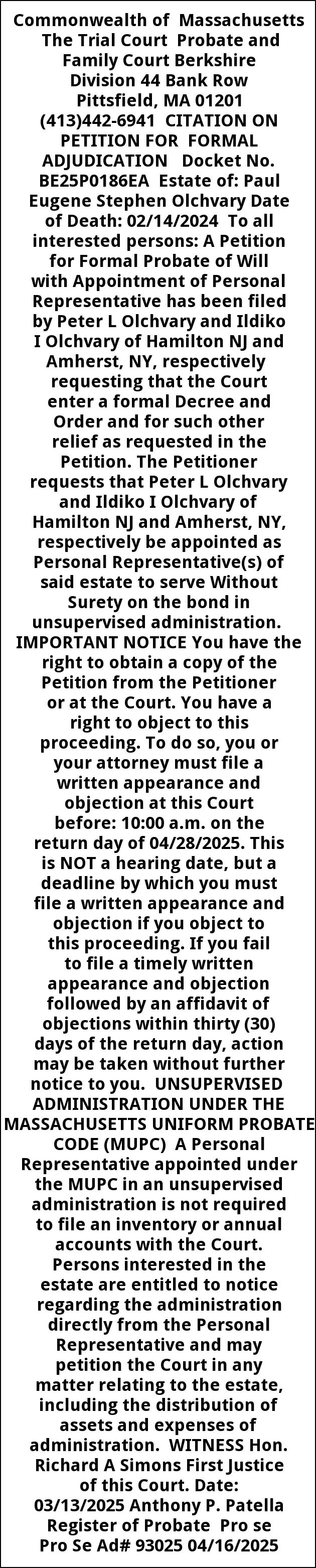 Commonwealth of Massachusetts The Trial Court Probate and Family Court Berkshire Division 44 Bank Row Pittsfield, MA 01201 (413)442-6941 CITATION ON PETITION FOR FORMAL ADJUDICATION Docket No. BE25P0186EA Estate of: Paul Eugene Stephen Olchvary Date of Death: 02/14/2024 To all interested persons: A Petition for Formal Probate of Will with Appointment of Personal Representative has been filed by Peter L Olchvary and Ildiko I Olchvary of Hamilton NJ and Amherst, NY, respectively requesting that the Court enter a formal Decree and Order and for such other relief as requested in the Petition. The Petitioner requests that Peter L Olchvary and Ildiko I Olchvary of Hamilton NJ and Amherst, NY, respectively be appointed as Personal Representative(s) of said estate to serve Without Surety on the bond in unsupervised administration. IMPORTANT NOTICE You have the right to obtain a copy of the Petition from the Petitioner or at the Court. You have a right to object to this proceeding. To do so, you or your attorney must file a written appearance and objection at this Court before: 10:00 a.m. on the return day of 04/28/2025. This is NOT a hearing date, but a deadline by which you must file a written appearance and objection if you object to this proceeding. If you fail to file a timely written appearance and objection followed by an affidavit of objections within thirty (30) days of the return day, action may be taken without further notice to you. UNSUPERVISED ADMINISTRATION UNDER THE MASSACHUSETTS UNIFORM PROBATE CODE (MUPC) A Personal Representative appointed under the MUPC in an unsupervised administration is not required to file an inventory or annual accounts with the Court. Persons interested in the estate are entitled to notice regarding the administration directly from the Personal Representative and may petition the Court in any matter relating to the estate, including the distribution of assets and expenses of administration. WITNESS Hon. Richard A Simons First Justice of this Court. Date: 03/13/2025 Anthony P. Patella Register of Probate Pro se Pro Se Ad# 93025 04/16/2025